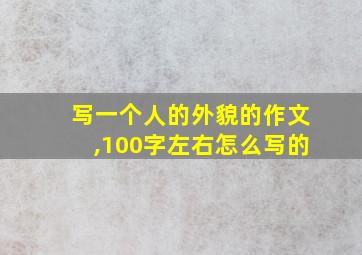 写一个人的外貌的作文,100字左右怎么写的